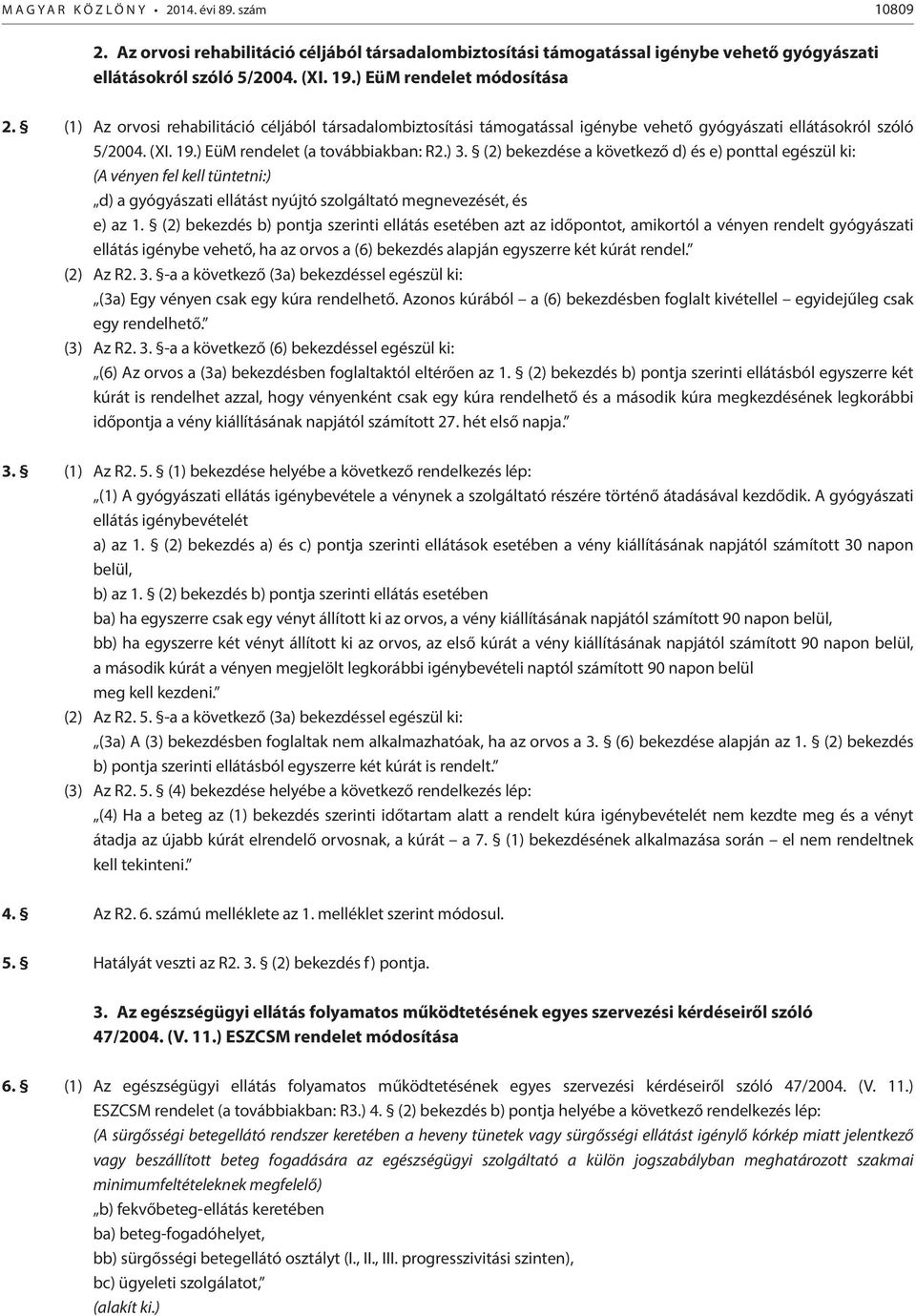 MAGYAR KÖZLÖNY • 2014. évi 89. szám 10809

2. Az orvosi rehabilitáció céljából társadalombiztosítási támogatással igénybe vehető gyógyászati ellátásokról szóló 5/2004. (XI. 19.) EüM rendelet módosítása

2. § (1) Az orvosi rehabilitáció céljából társadalombiztosítási támogatással igénybe vehető gyógyászati ellátásokról szóló 5/2004. (XI. 19.) EüM rendelet (a továbbiakban: R2.) 3. § (2) bekezdése a következő d) és e) ponttal egészül ki:
(A vényen fel kell tüntetni:)
„d) a gyógyászati ellátást nyújtó szolgáltató megnevezését, és
e) az 1. § (2) bekezdés b) pontja szerinti ellátás esetében azt az időpontot, amikortól a vényen rendelt gyógyászati ellátás igénybe vehető, ha az orvos a (6) bekezdés alapján egyszerre két kúrát rendel.”
(2) Az R2. 3. §-a a következő (3a) bekezdéssel egészül ki:
„(3a) Egy vényen csak egy kúra rendelhető. Azonos kúrából – a (6) bekezdésben foglalt kivétellel – egyidejűleg csak egy rendelhető.”
(3) Az R2. 3. §-a a következő (6) bekezdéssel egészül ki:
„(6) Az orvos a (3a) bekezdésben foglaltaktól eltérően az 1. § (2) bekezdés b) pontja szerinti ellátásból egyszerre két kúrát is rendelhet azzal, hogy vényenként csak egy kúra rendelhető és a második kúra megkezdésének legkorábbi időpontja a vény kiállításának napjától számított 27. hét első napja.”

3. § (1) Az R2. 5. § (1) bekezdése helyébe a következő rendelkezés lép:
„(1) A gyógyászati ellátás igénybevétele a vénynek a szolgáltató részére történő átadásával kezdődik. A gyógyászati ellátás igénybevételét
a) az 1. § (2) bekezdés a) és c) pontja szerinti ellátások esetében a vény kiállításának napjától számított 30 napon belül,
b) az 1. § (2) bekezdés b) pontja szerinti ellátás esetében
ba) ha egyszerre csak egy vényt állított ki az orvos, a vény kiállításának napjától számított 90 napon belül,
bb) ha egyszerre két vényt állított ki az orvos, az első kúrát a vény kiállításának napjától számított 90 napon belül, a második kúrát a vényen megjelölt legkorábbi igénybevételi naptól számított 90 napon belül
meg kell kezdeni.”
(2) Az R2. 5. §-a a következő (3a) bekezdéssel egészül ki:
„(3a) A (3) bekezdésben foglaltak nem alkalmazhatóak, ha az orvos a 3. § (6) bekezdése alapján az 1. § (2) bekezdés b) pontja szerinti ellátásból egyszerre két kúrát is rendelt.”
(3) Az R2. 5. § (4) bekezdése helyébe a következő rendelkezés lép:
„(4) Ha a beteg az (1) bekezdés szerinti időtartam alatt a rendelt kúra igénybevételét nem kezdte meg és a vényt átadja az újabb kúrát elrendelő orvosnak, a kúrát – a 7. § (1) bekezdésének alkalmazása során – el nem rendeltnek kell tekinteni.”

4. § Az R2. 6. számú melléklete az 1. melléklet szerint módosul.

5. § Hatályát veszti az R2. 3. § (2) bekezdés f) pontja.

3. Az egészségügyi ellátás folyamatos működtetésének egyes szervezési kérdéseiről szóló 47/2004. (V. 11.) ESZCSM rendelet módosítása

6. § (1) Az egészségügyi ellátás folyamatos működtetésének egyes szervezési kérdéseiről szóló 47/2004. (V. 11.) ESZCSM rendelet (a továbbiakban: R3.) 4. § (2) bekezdés b) pontja helyébe a következő rendelkezés lép:
(A sürgősségi betegellátó rendszer keretében a heveny tünetek vagy sürgősségi ellátást igénylő kórkép miatt jelentkező vagy beszállított beteg fogadására az egészségügyi szolgáltató a külön jogszabályban meghatározott szakmai minimumfeltételeknek megfelelő)
„b) fekvőbeteg-ellátás keretében
ba) beteg-fogadóhelyet,
bb) sürgősségi betegellátó osztályt (I., II., III. progresszivitási szinten),
bc) ügyeleti szolgálatot,”
(alakít ki.)